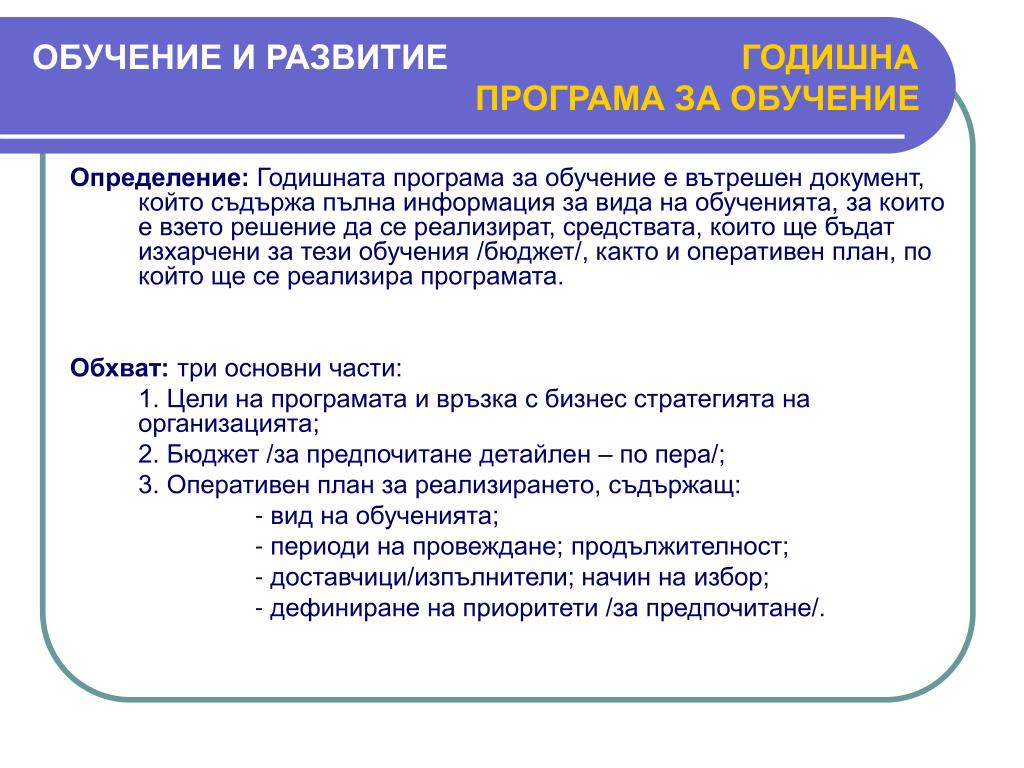 ОБУЧЕНИЕ И РАЗВИТИЕ

ГОДИШНА ПРОГРАМА ЗА ОБУЧЕНИЕ

Определение: Годишната програма за обучение е вътрешен документ, който съдържа пълна информация за вида на обученията, за които е взето решение да се реализират, средствата, които ще бъдат изхарчени за тези обучения /бюджет/, както и оперативен план, по който ще се реализира програмата.

Обхват: три основни части:

1. Цели на програмата и връзка с бизнес стратегията на организацията;

2. Бюджет /за предпочитане детайлен – по пера/;

3. Оперативен план за реализирането, съдържащ:

- вид на обученията;

- периоди на провеждане; продължителност;

- доставчици/изпълнители; начин на избор;

- дефиниране на приоритети /за предпочитане/.